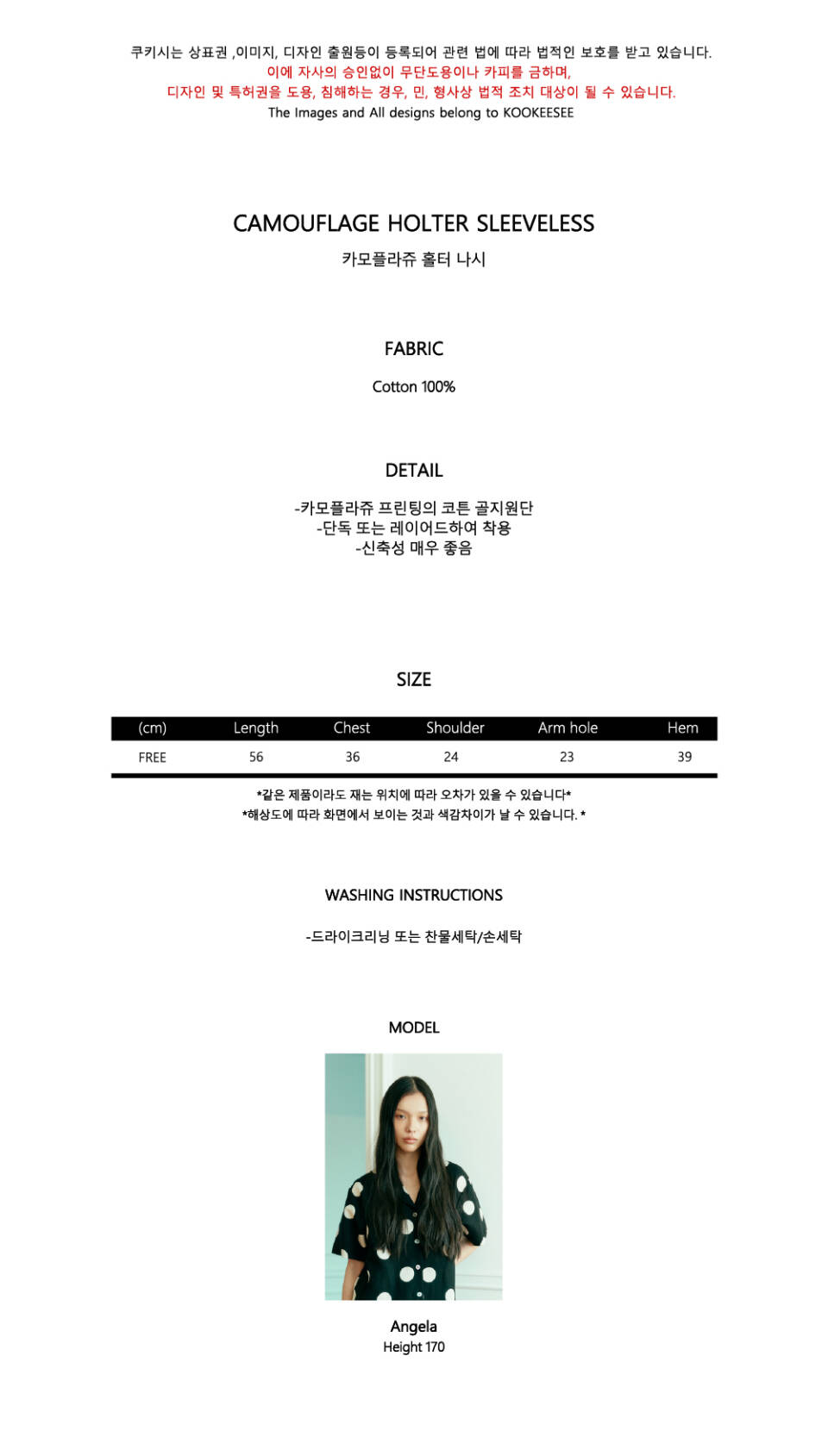 쿠키시는 상표권 ,이미지, 디자인 출원등이 등록되어 관련 법에 따라 법적인 보호를 받고 있습니다.
이에 자사의 승인없이 무단도용이나 카피를 금하며,
디자인 및 특허권을 도용, 침해하는 경우, 민, 형사상 법적 조치 대상이 될 수 있습니다.
The Images and All designs belong to KOOKEESEE

CAMOUFLAGE HOLTER SLEEVELESS
카모플라쥬 홀터 나시

FABRIC

Cotton 100%

DETAIL

-카모플라쥬 프린팅의 코튼 골지원단
-단독 또는 레이어드하여 착용
-신축성 매우 좋음

SIZE

| (cm) | Length | Chest | Shoulder | Arm hole | Hem |
|---|---|---|---|---|---|
| FREE | 56 | 36 | 24 | 23 | 39 |

*같은 제품이라도 재는 위치에 따라 오차가 있을 수 있습니다*
*해상도에 따라 화면에서 보이는 것과 색감차이가 날 수 있습니다. *

WASHING INSTRUCTIONS

-드라이크리닝 또는 찬물세탁/손세탁

MODEL

Angela
Height 170